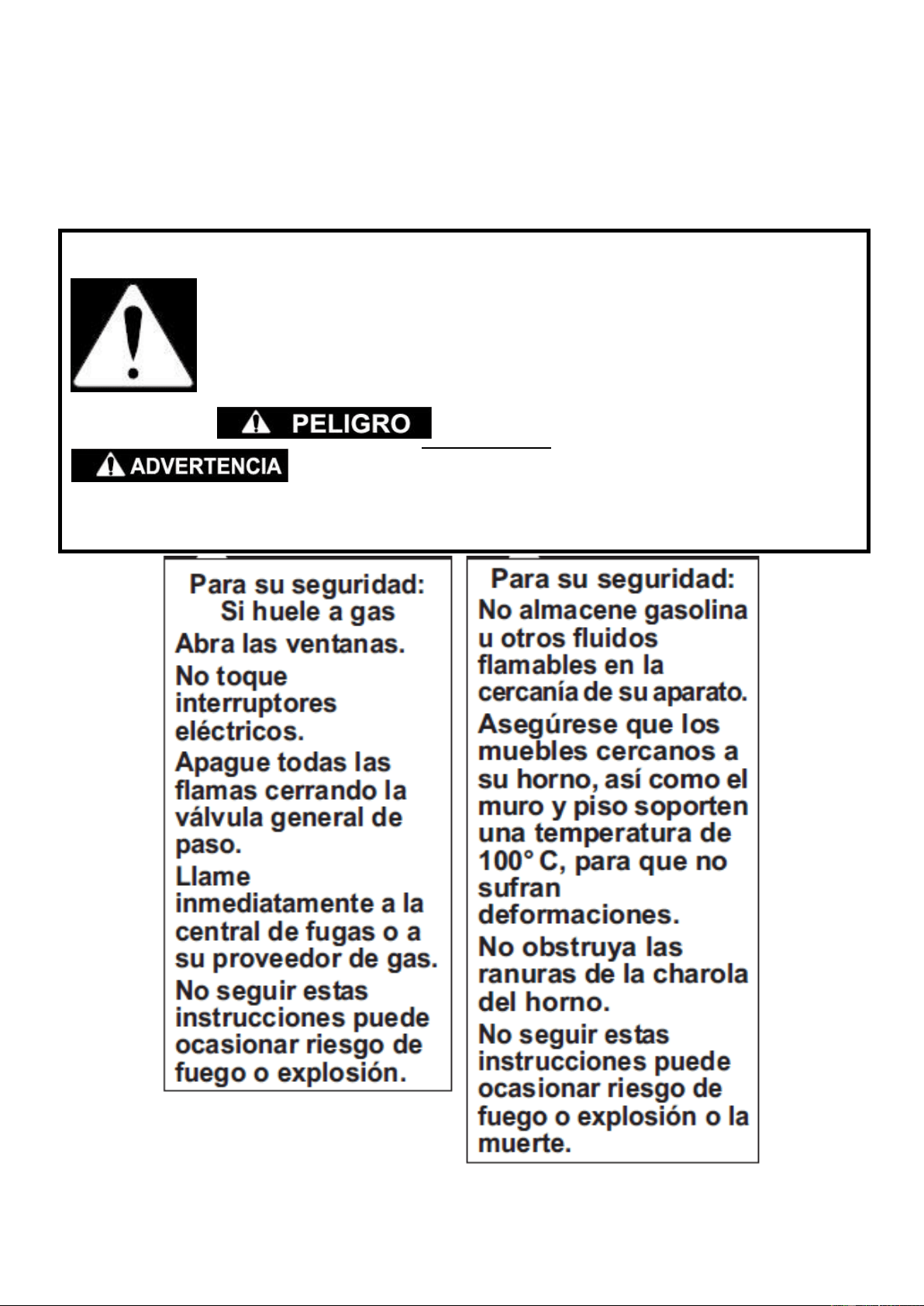 PELIGRO

ADVERTENCIA

Para su seguridad:
Si huele a gas
Abra las ventanas.
No toque interruptores eléctricos.
Apague todas las flamas cerrando la válvula general de paso.
Llame inmediatamente a la central de fugas o a su proveedor de gas.
No seguir estas instrucciones puede ocasionar riesgo de fuego o explosión.

Para su seguridad:
No almacene gasolina u otros fluidos flamables en la cercanía de su aparato.
Asegúrese que los muebles cercanos a su horno, así como el muro y piso soporten una temperatura de 100° C, para que no sufran deformaciones.
No obstruya las ranuras de la charola del horno.
No seguir estas instrucciones puede ocasionar riesgo de fuego o explosión o la muerte.